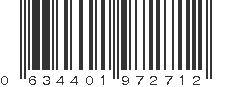 0 634401 972712